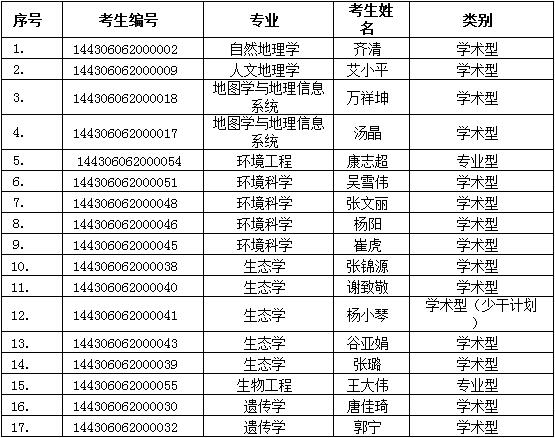 | 序号 | 考生编号 | 专业 | 考生姓名 | 类别 |
|---|---|---|---|---|
| 1. | 144306062000002 | 自然地理学 | 齐清 | 学术型 |
| 2. | 144306062000009 | 人文地理学 | 艾小平 | 学术型 |
| 3. | 144306062000018 | 地图学与地理信息系统 | 万祥坤 | 学术型 |
| 4. | 144306062000017 | 地图学与地理信息系统 | 汤晶 | 学术型 |
| 5. | 144306062000054 | 环境工程 | 康志超 | 专业型 |
| 6. | 144306062000051 | 环境科学 | 吴雪伟 | 学术型 |
| 7. | 144306062000048 | 环境科学 | 张文丽 | 学术型 |
| 8. | 144306062000046 | 环境科学 | 杨阳 | 学术型 |
| 9. | 144306062000045 | 环境科学 | 崔虎 | 学术型 |
| 10. | 144306062000038 | 生态学 | 张锦源 | 学术型 |
| 11. | 144306062000040 | 生态学 | 谢致敬 | 学术型 |
| 12. | 144306062000041 | 生态学 | 杨小琴 | 学术型（少干计划） |
| 13. | 144306062000043 | 生态学 | 谷亚娟 | 学术型 |
| 14. | 144306062000039 | 生态学 | 张璐 | 学术型 |
| 15. | 144306062000055 | 生物工程 | 王大伟 | 专业型 |
| 16. | 144306062000030 | 遗传学 | 唐佳琦 | 学术型 |
| 17. | 144306062000032 | 遗传学 | 郭宁 | 学术型 |